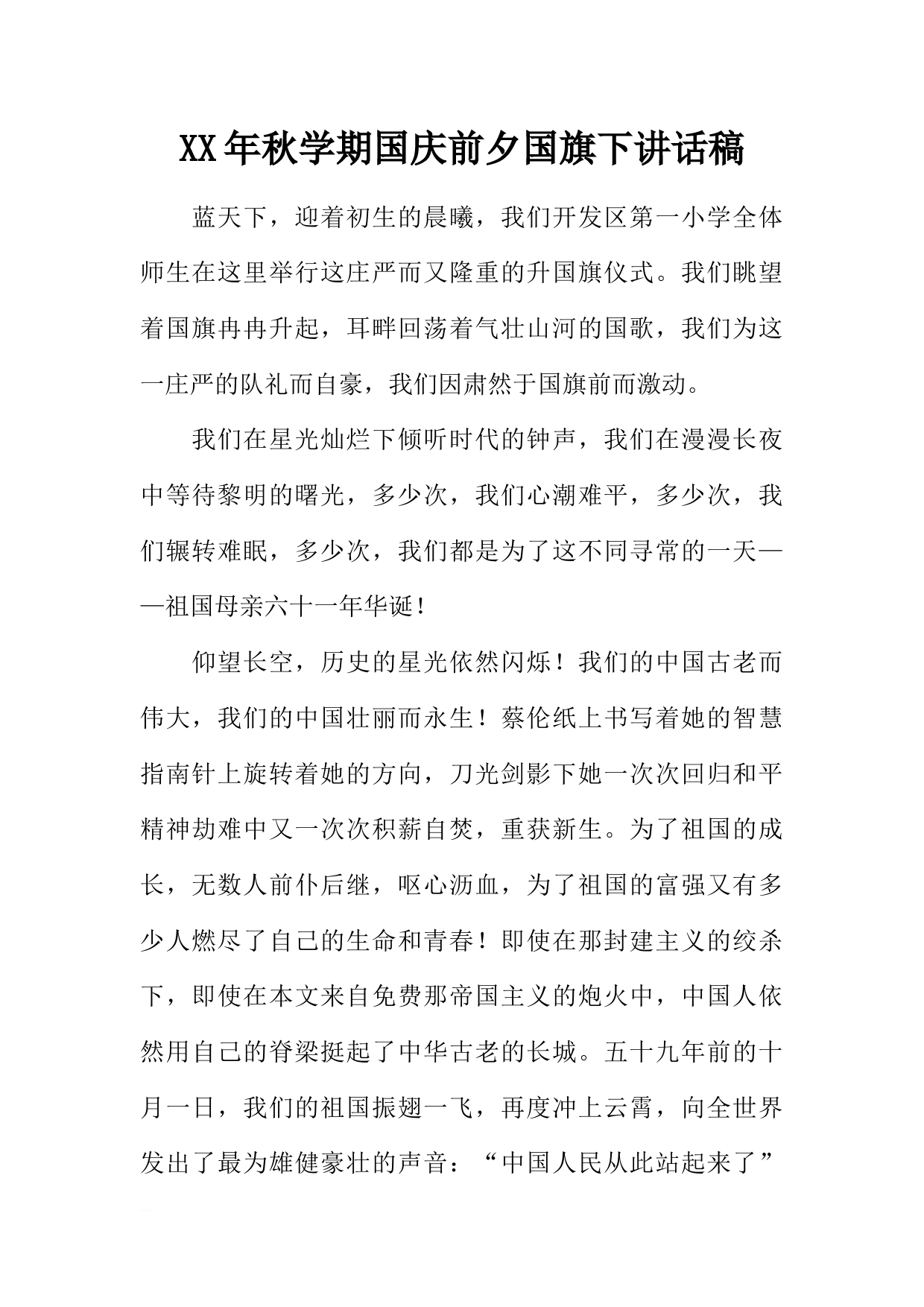 XX年秋学期国庆前夕国旗下讲话稿

蓝天下，迎着初生的晨曦，我们开发区第一小学全体师生在这里举行这庄严而又隆重的升国旗仪式。我们眺望着国旗冉冉升起，耳畔回荡着气壮山河的国歌，我们为这一庄严的队礼而自豪，我们因肃然于国旗前而激动。

我们在星光灿烂下倾听时代的钟声，我们在漫漫长夜中等待黎明的曙光，多少次，我们心潮难平，多少次，我们辗转难眠，多少次，我们都是为了这不同寻常的一天——祖国母亲六十一年华诞！

仰望长空，历史的星光依然闪烁！我们的中国古老而伟大，我们的中国壮丽而永生！蔡伦纸上书写着她的智慧指南针上旋转着她的方向，刀光剑影下她一次次回归和平精神劫难中又一次次积薪自焚，重获新生。为了祖国的成长，无数人前仆后继，呕心沥血，为了祖国的富强又有多少人燃尽了自己的生命和青春！即使在那封建主义的绞杀下，即使在本文来自免费那帝国主义的炮火中，中国人依然用自己的脊梁挺起了中华古老的长城。五十九年前的十月一日，我们的祖国振翅一飞，再度冲上云霄，向全世界发出了最为雄健豪壮的声音：“中国人民从此站起来了”